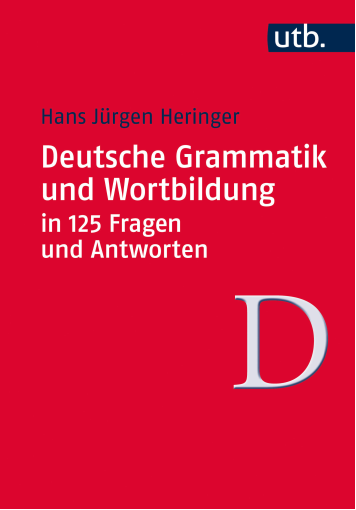 utb.

Hans Jürgen Heringer

Deutsche Grammatik und Wortbildung
in 125 Fragen und Antworten

D